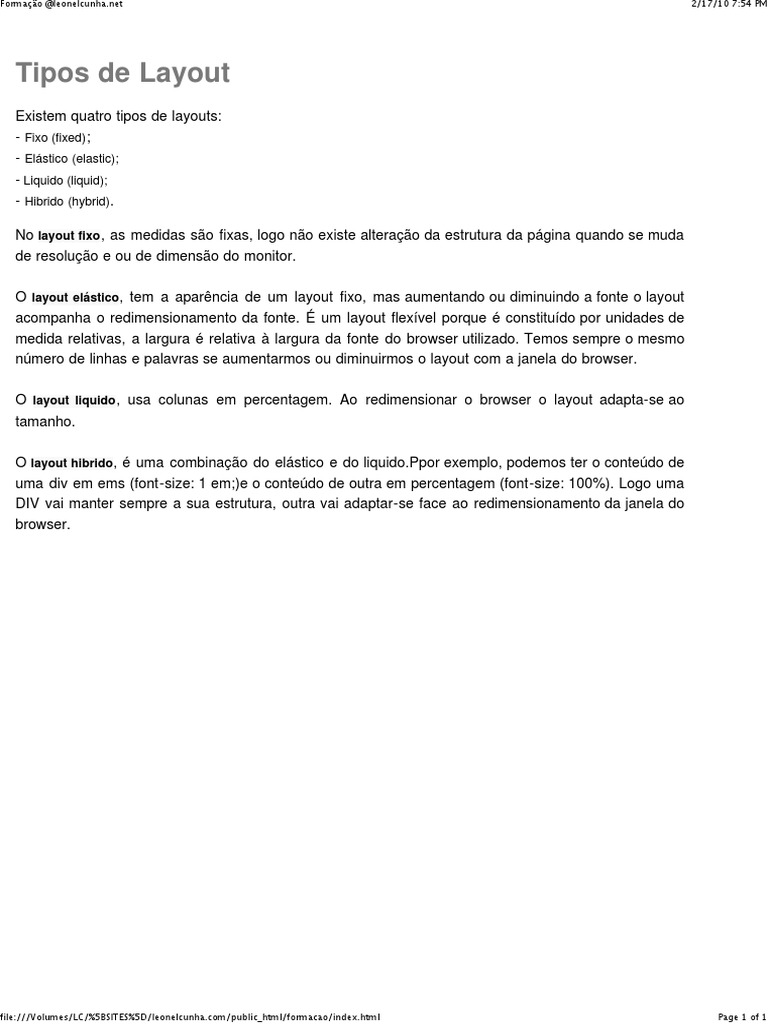 Formação @leonelcunha.net

2/17/10 7:54 PM

Tipos de Layout

Existem quatro tipos de layouts:
- Fixo (fixed);
- Elástico (elastic);
- Liquido (liquid);
- Hibrido (hybrid).

No layout fixo, as medidas são fixas, logo não existe alteração da estrutura da página quando se muda de resolução e ou de dimensão do monitor.

O layout elástico, tem a aparência de um layout fixo, mas aumentando ou diminuindo a fonte o layout acompanha o redimensionamento da fonte. É um layout flexível porque é constituído por unidades de medida relativas, a largura é relativa à largura da fonte do browser utilizado. Temos sempre o mesmo número de linhas e palavras se aumentarmos ou diminuirmos o layout com a janela do browser.

O layout liquido, usa colunas em percentagem. Ao redimensionar o browser o layout adapta-se ao tamanho.

O layout hibrido, é uma combinação do elástico e do liquido.Ppor exemplo, podemos ter o conteúdo de uma div em ems (font-size: 1 em;)e o conteúdo de outra em percentagem (font-size: 100%). Logo uma DIV vai manter sempre a sua estrutura, outra vai adaptar-se face ao redimensionamento da janela do browser.

file:///Volumes/LC/%5BSITES%5D/leonelcunha.com/public_html/formacao/index.html

Page 1 of 1